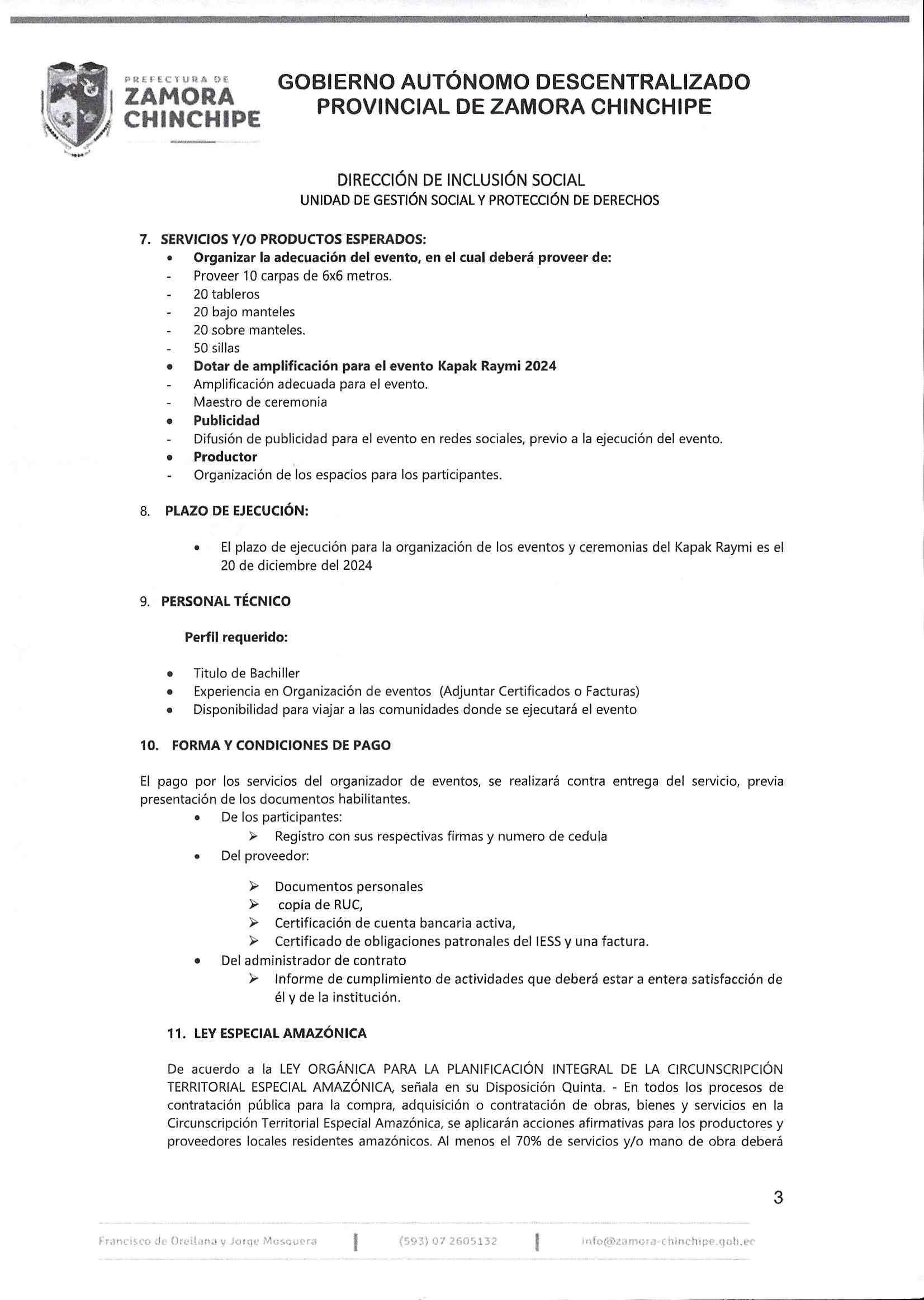 PREFECTURA DE
ZAMORA
CHINCHIPE

GOBIERNO AUTÓNOMO DESCENTRALIZADO
PROVINCIAL DE ZAMORA CHINCHIPE

DIRECCIÓN DE INCLUSIÓN SOCIAL
UNIDAD DE GESTIÓN SOCIAL Y PROTECCIÓN DE DERECHOS

7. SERVICIOS Y/O PRODUCTOS ESPERADOS:
• Organizar la adecuación del evento, en el cual deberá proveer de:
- Proveer 10 carpas de 6x6 metros.
- 20 tableros
- 20 bajo manteles
- 20 sobre manteles.
- 50 sillas
• Dotar de amplificación para el evento Kapak Raymi 2024
- Amplificación adecuada para el evento.
- Maestro de ceremonia
• Publicidad
- Difusión de publicidad para el evento en redes sociales, previo a la ejecución del evento.
• Productor
- Organización de los espacios para los participantes.

8. PLAZO DE EJECUCIÓN:

• El plazo de ejecución para la organización de los eventos y ceremonias del Kapak Raymi es el 20 de diciembre del 2024

9. PERSONAL TÉCNICO

Perfil requerido:

• Titulo de Bachiller
• Experiencia en Organización de eventos (Adjuntar Certificados o Facturas)
• Disponibilidad para viajar a las comunidades donde se ejecutará el evento

10. FORMA Y CONDICIONES DE PAGO

El pago por los servicios del organizador de eventos, se realizará contra entrega del servicio, previa presentación de los documentos habilitantes.
• De los participantes:
➢ Registro con sus respectivas firmas y numero de cedula
• Del proveedor:
➢ Documentos personales
➢ copia de RUC,
➢ Certificación de cuenta bancaria activa,
➢ Certificado de obligaciones patronales del IESS y una factura.
• Del administrador de contrato
➢ Informe de cumplimiento de actividades que deberá estar a entera satisfacción de él y de la institución.

11. LEY ESPECIAL AMAZÓNICA

De acuerdo a la LEY ORGÁNICA PARA LA PLANIFICACIÓN INTEGRAL DE LA CIRCUNSCRIPCIÓN TERRITORIAL ESPECIAL AMAZÓNICA, señala en su Disposición Quinta. - En todos los procesos de contratación pública para la compra, adquisición o contratación de obras, bienes y servicios en la Circunscripción Territorial Especial Amazónica, se aplicarán acciones afirmativas para los productores y proveedores locales residentes amazónicos. Al menos el 70% de servicios y/o mano de obra deberá

3

Francisco de Orellana y Jorge Mosquera | (593) 07 2605132 | info@zamora-chinchipe.gob.ec